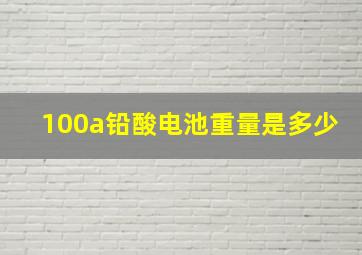 100a铅酸电池重量是多少